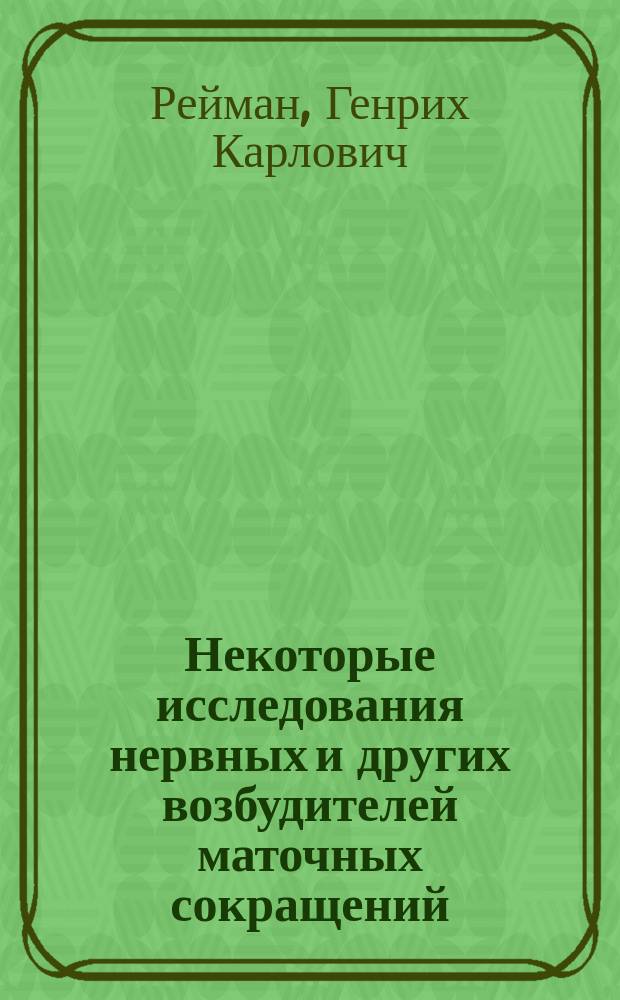 Рейман, Генрих Карлович

Некоторые исследования нервных и других возбудителей маточных сокращений